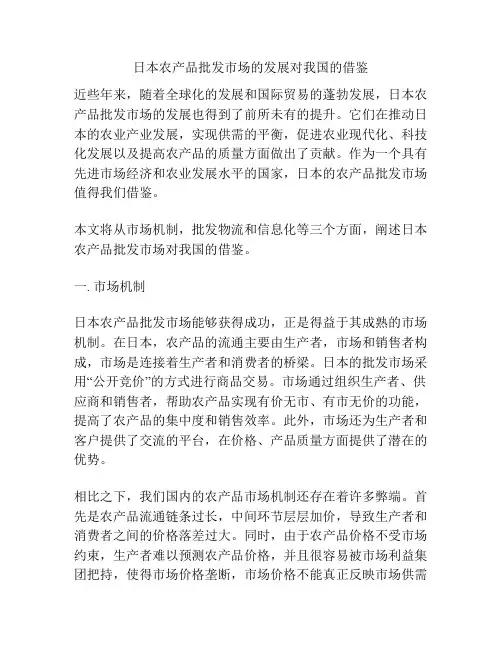 日本农产品批发市场的发展对我国的借鉴

近些年来，随着全球化的发展和国际贸易的蓬勃发展，日本农产品批发市场的发展也得到了前所未有的提升。它们在推动日本的农业产业发展，实现供需的平衡，促进农业现代化、科技化发展以及提高农产品的质量方面做出了贡献。作为一个具有先进市场经济和农业发展水平的国家，日本的农产品批发市场值得我们借鉴。

本文将从市场机制，批发物流和信息化等三个方面，阐述日本农产品批发市场对我国的借鉴。

一. 市场机制

日本农产品批发市场能够获得成功，正是得益于其成熟的市场机制。在日本，农产品的流通主要由生产者，市场和销售者构成，市场是连接着生产者和消费者的桥梁。日本的批发市场采用“公开竞价”的方式进行商品交易。市场通过组织生产者、供应商和销售者，帮助农产品实现有价无市、有市无价的功能，提高了农产品的集中度和销售效率。此外，市场还为生产者和客户提供了交流的平台，在价格、产品质量方面提供了潜在的优势。

相比之下，我们国内的农产品市场机制还存在着许多弊端。首先是农产品流通链条过长，中间环节层层加价，导致生产者和消费者之间的价格落差过大。同时，由于农产品价格不受市场约束，生产者难以预测农产品价格，并且很容易被市场利益集团把持，使得市场价格垄断，市场价格不能真正反映市场供需